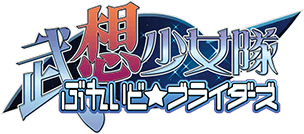 武想少女隊
ぶれいど★ブライダーズ